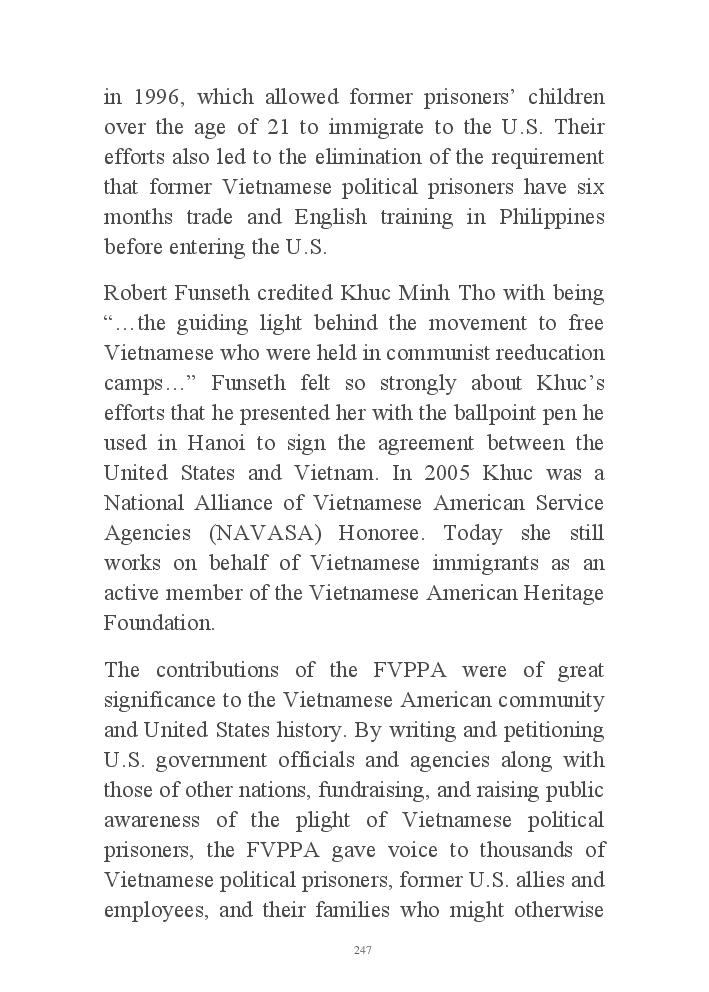 in 1996, which allowed former prisoners' children over the age of 21 to immigrate to the U.S. Their efforts also led to the elimination of the requirement that former Vietnamese political prisoners have six months trade and English training in Philippines before entering the U.S.

Robert Funseth credited Khuc Minh Tho with being "…the guiding light behind the movement to free Vietnamese who were held in communist reeducation camps…" Funseth felt so strongly about Khuc's efforts that he presented her with the ballpoint pen he used in Hanoi to sign the agreement between the United States and Vietnam. In 2005 Khuc was a National Alliance of Vietnamese American Service Agencies (NAVASA) Honoree. Today she still works on behalf of Vietnamese immigrants as an active member of the Vietnamese American Heritage Foundation.

The contributions of the FVPPA were of great significance to the Vietnamese American community and United States history. By writing and petitioning U.S. government officials and agencies along with those of other nations, fundraising, and raising public awareness of the plight of Vietnamese political prisoners, the FVPPA gave voice to thousands of Vietnamese political prisoners, former U.S. allies and employees, and their families who might otherwise

247